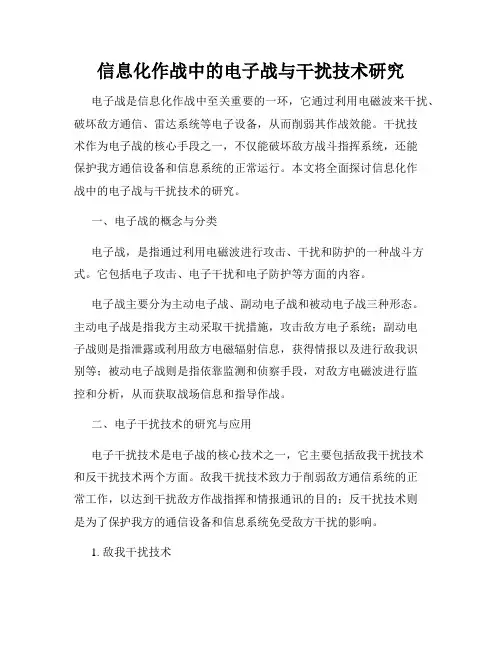 信息化作战中的电子战与干扰技术研究

电子战是信息化作战中至关重要的一环，它通过利用电磁波来干扰、破坏敌方通信、雷达系统等电子设备，从而削弱其作战效能。干扰技术作为电子战的核心手段之一，不仅能破坏敌方战斗指挥系统，还能保护我方通信设备和信息系统的正常运行。本文将全面探讨信息化作战中的电子战与干扰技术的研究。

一、电子战的概念与分类

电子战，是指通过利用电磁波进行攻击、干扰和防护的一种战斗方式。它包括电子攻击、电子干扰和电子防护等方面的内容。

电子战主要分为主动电子战、副动电子战和被动电子战三种形态。主动电子战是指我方主动采取干扰措施，攻击敌方电子系统；副动电子战则是指泄露或利用敌方电磁辐射信息，获得情报以及进行敌我识别等；被动电子战则是指依靠监测和侦察手段，对敌方电磁波进行监控和分析，从而获取战场信息和指导作战。

二、电子干扰技术的研究与应用

电子干扰技术是电子战的核心技术之一，它主要包括敌我干扰技术和反干扰技术两个方面。敌我干扰技术致力于削弱敌方通信系统的正常工作，以达到干扰敌方作战指挥和情报通讯的目的；反干扰技术则是为了保护我方的通信设备和信息系统免受敌方干扰的影响。

1. 敌我干扰技术